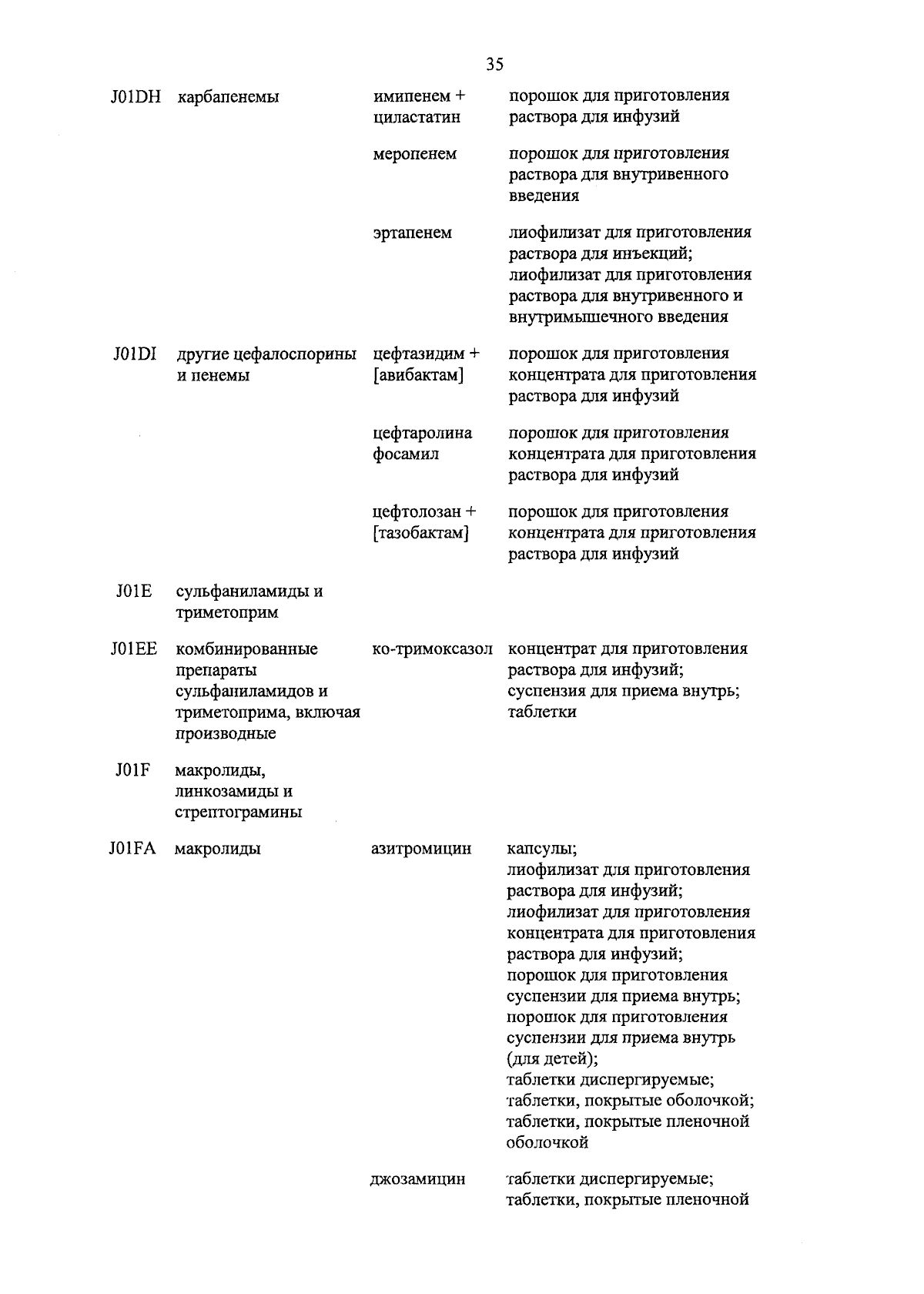 35

| | | | |
|---|---|---|---|
| J01DH | карбапенемы | имипенем + циластатин | порошок для приготовления раствора для инфузий |
| | | меропенем | порошок для приготовления раствора для внутривенного введения |
| | | эртапенем | лиофилизат для приготовления раствора для инъекций; лиофилизат для приготовления раствора для внутривенного и внутримышечного введения |
| J01DI | другие цефалоспорины и пенемы | цефтазидим + [авибактам] | порошок для приготовления концентрата для приготовления раствора для инфузий |
| | | цефтаролина фосамил | порошок для приготовления концентрата для приготовления раствора для инфузий |
| | | цефтолозан + [тазобактам] | порошок для приготовления концентрата для приготовления раствора для инфузий |
| J01E | сульфаниламиды и триметоприм | | |
| J01EE | комбинированные препараты сульфаниламидов и триметоприма, включая производные | ко-тримоксазол | концентрат для приготовления раствора для инфузий; суспензия для приема внутрь; таблетки |
| J01F | макролиды, линкозамиды и стрептограмины | | |
| J01FA | макролиды | азитромицин | капсулы; лиофилизат для приготовления раствора для инфузий; лиофилизат для приготовления концентрата для приготовления раствора для инфузий; порошок для приготовления суспензии для приема внутрь; порошок для приготовления суспензии для приема внутрь (для детей); таблетки диспергируемые; таблетки, покрытые оболочкой; таблетки, покрытые пленочной оболочкой |
| | | джозамицин | таблетки диспергируемые; таблетки, покрытые пленочной |